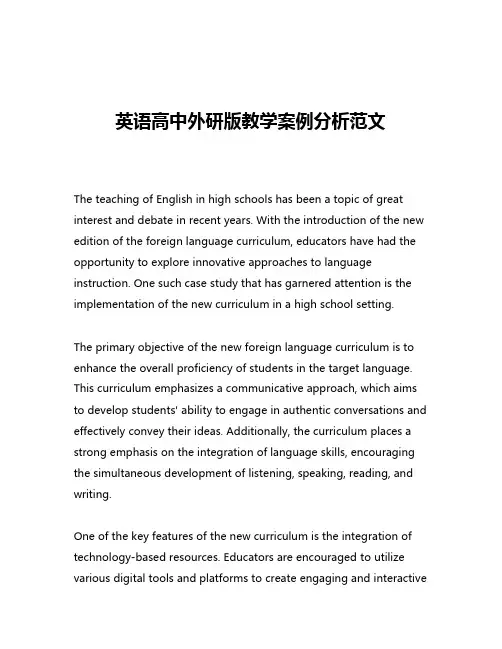 英语高中外研版教学案例分析范文

The teaching of English in high schools has been a topic of great interest and debate in recent years. With the introduction of the new edition of the foreign language curriculum, educators have had the opportunity to explore innovative approaches to language instruction. One such case study that has garnered attention is the implementation of the new curriculum in a high school setting.

The primary objective of the new foreign language curriculum is to enhance the overall proficiency of students in the target language. This curriculum emphasizes a communicative approach, which aims to develop students' ability to engage in authentic conversations and effectively convey their ideas. Additionally, the curriculum places a strong emphasis on the integration of language skills, encouraging the simultaneous development of listening, speaking, reading, and writing.

One of the key features of the new curriculum is the integration of technology-based resources. Educators are encouraged to utilize various digital tools and platforms to create engaging and interactive